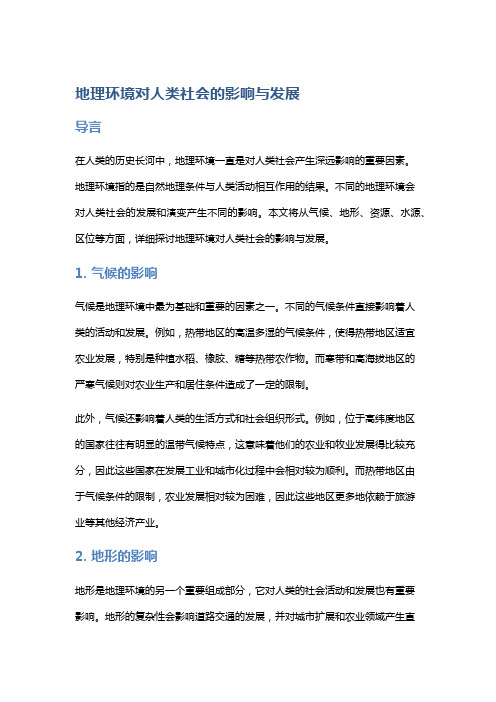 地理环境对人类社会的影响与发展

导言

在人类的历史长河中，地理环境一直是对人类社会产生深远影响的重要因素。地理环境指的是自然地理条件与人类活动相互作用的结果。不同的地理环境会对人类社会的发展和演变产生不同的影响。本文将从气候、地形、资源、水源、区位等方面，详细探讨地理环境对人类社会的影响与发展。

1. 气候的影响

气候是地理环境中最为基础和重要的因素之一。不同的气候条件直接影响着人类的活动和发展。例如，热带地区的高温多湿的气候条件，使得热带地区适宜农业发展，特别是种植水稻、橡胶、糖等热带农作物。而寒带和高海拔地区的严寒气候则对农业生产和居住条件造成了一定的限制。

此外，气候还影响着人类的生活方式和社会组织形式。例如，位于高纬度地区的国家往往有明显的温带气候特点，这意味着他们的农业和牧业发展得比较充分，因此这些国家在发展工业和城市化过程中会相对较为顺利。而热带地区由于气候条件的限制，农业发展相对较为困难，因此这些地区更多地依赖于旅游业等其他经济产业。

2. 地形的影响

地形是地理环境的另一个重要组成部分，它对人类的社会活动和发展也有重要影响。地形的复杂性会影响道路交通的发展，并对城市扩展和农业领域产生直